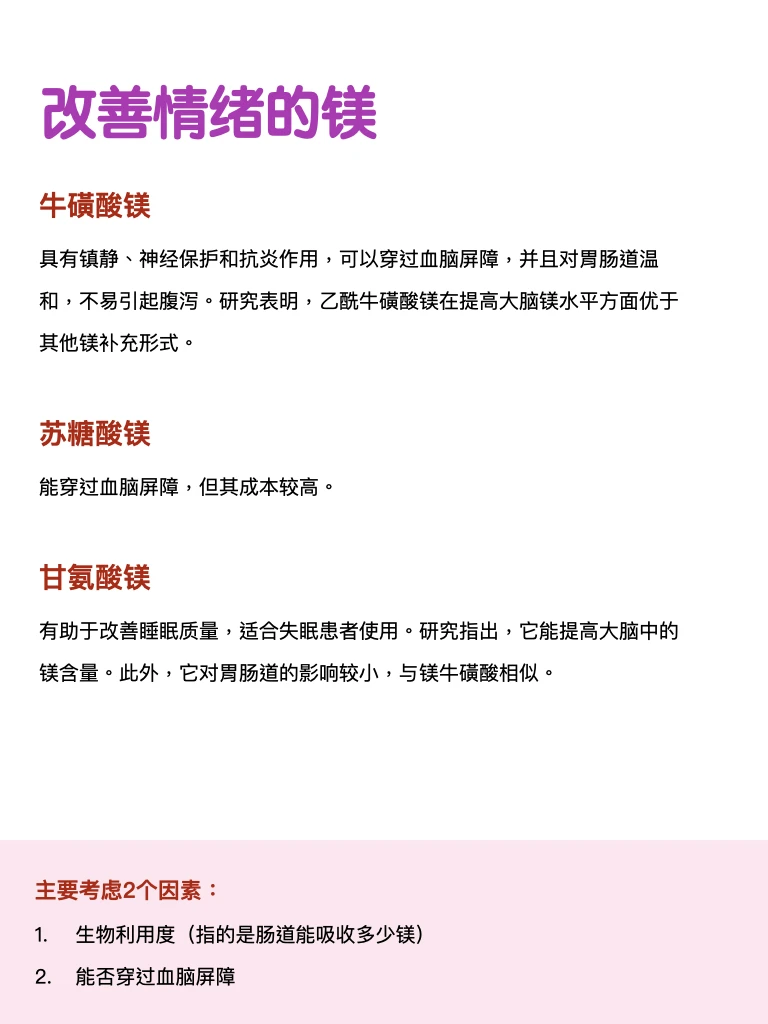 改善情绪的镁

牛磺酸镁

具有镇静、神经保护和抗炎作用，可以穿过血脑屏障，并且对胃肠道温和，不易引起腹泻。研究表明，乙酰牛磺酸镁在提高大脑镁水平方面优于其他镁补充形式。

苏糖酸镁

能穿过血脑屏障，但其成本较高。

甘氨酸镁

有助于改善睡眠质量，适合失眠患者使用。研究指出，它能提高大脑中的镁含量。此外，它对胃肠道的影响较小，与镁牛磺酸相似。

主要考虑2个因素：

1. 生物利用度（指的是肠道能吸收多少镁）

2. 能否穿过血脑屏障